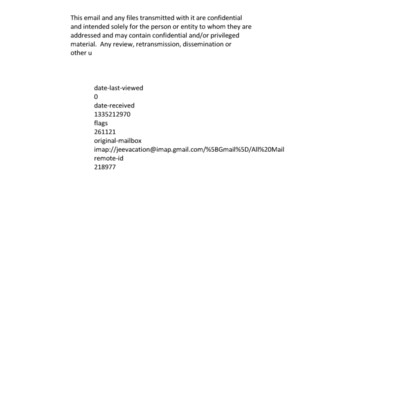 This email and any files transmitted with it are confidential and intended solely for the person or entity to whom they are addressed and may contain confidential and/or privileged material. Any review, retransmission, dissemination or other u

date-last-viewed
0
date-received
1335212970
flags
261121
original-mailbox
imap://jeevacation@imap.gmail.com/%5BGmail%5D/All%20Mail
remote-id
218977